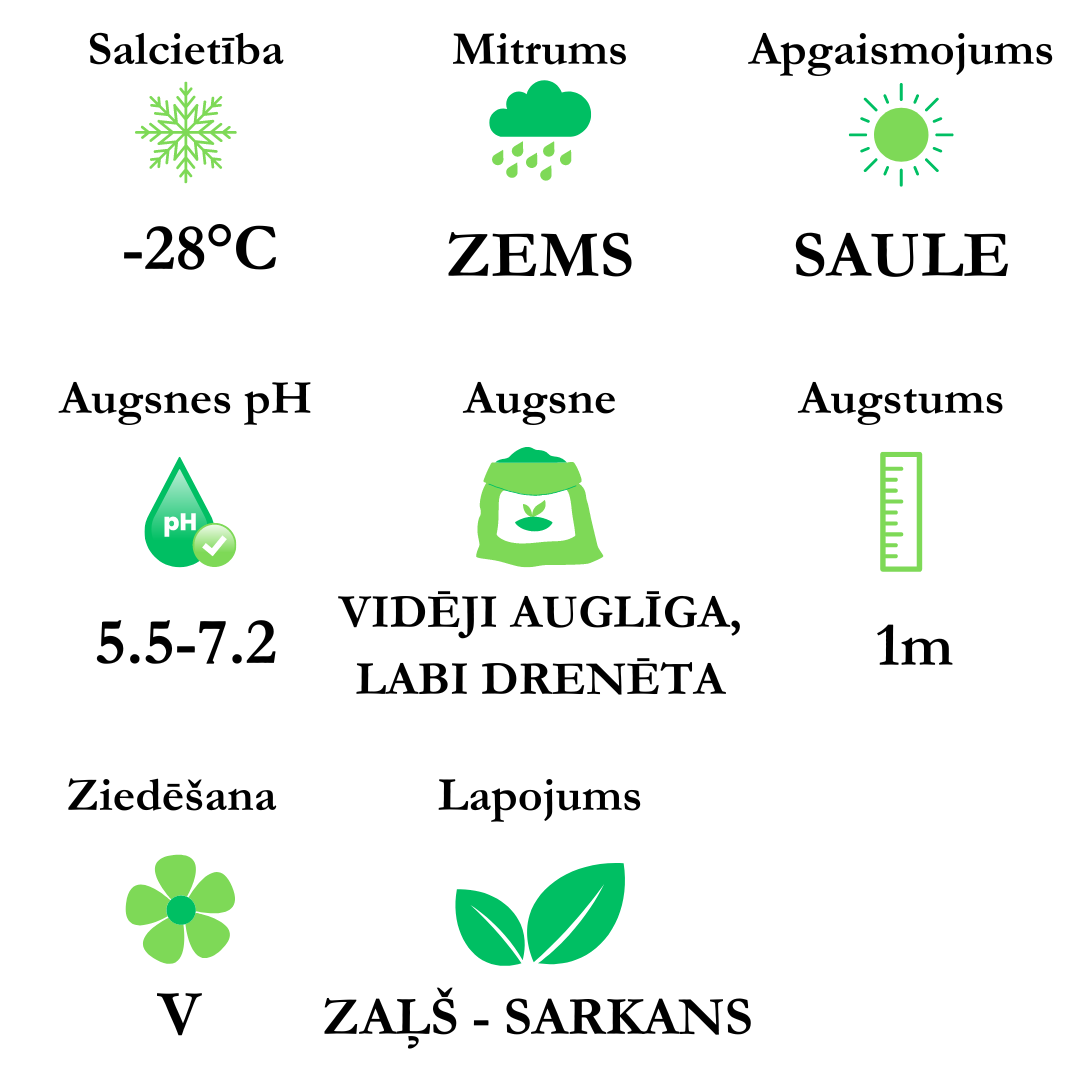 Salcietība

-28°C

Mitrums

ZEMS

Apgaismojums

SAULE

Augsnes pH

pH

5.5-7.2

Augsne

VIDĒJI AUGLĪGA, LABI DRENĒTA

Augstums

1m

Ziedēšana

V

Lapojums

ZAĻŠ - SARKANS